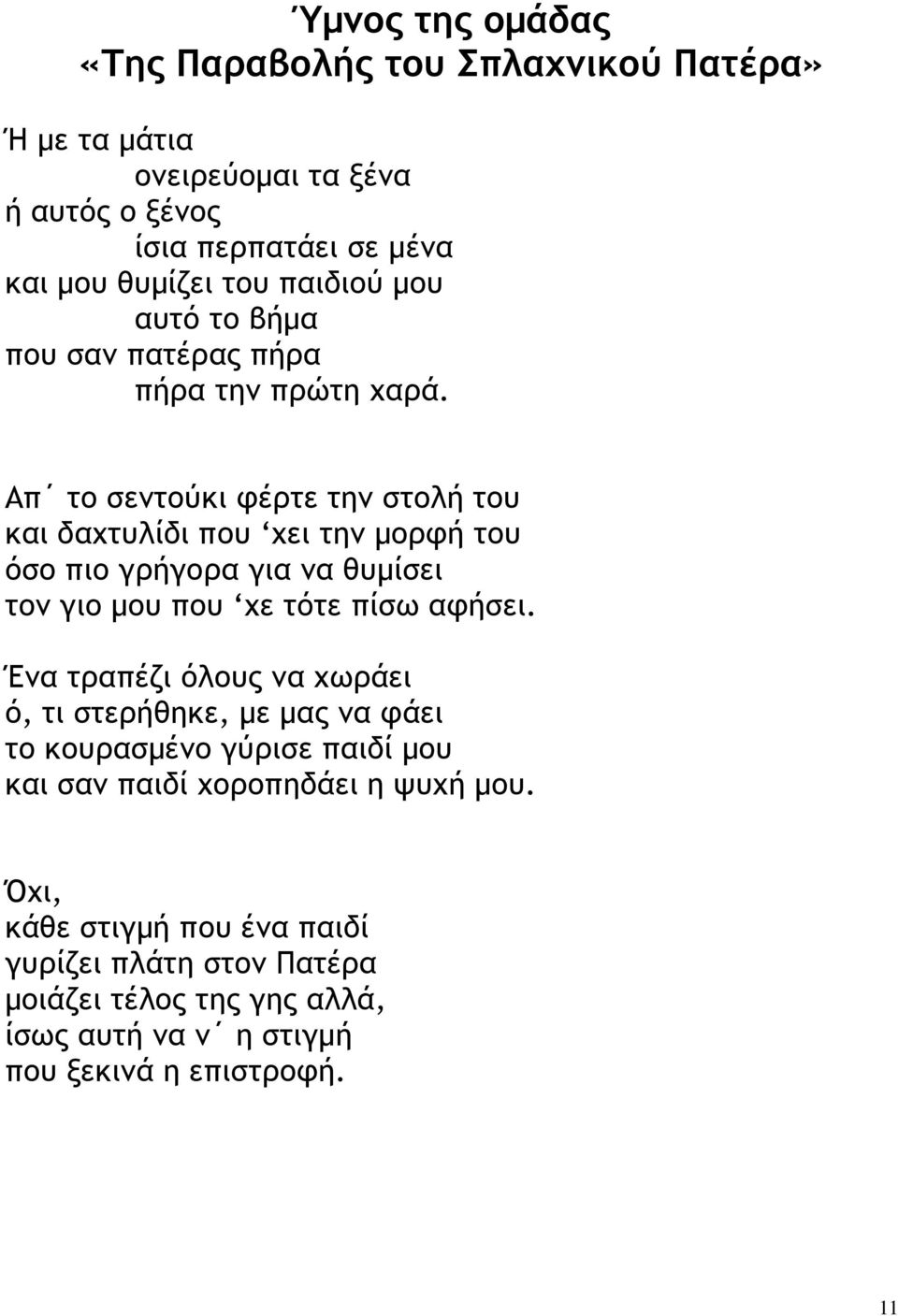 Ύμνος της ομάδας
«Της Παραβολής του Σπλαχνικού Πατέρα»

Ή με τα μάτια
ονειρεύομαι τα ξένα
ή αυτός ο ξένος
ίσια περπατάει σε μένα
και μου θυμίζει του παιδιού μου
αυτό το βήμα
που σαν πατέρας πήρα
πήρα την πρώτη χαρά.

Απ΄ το σεντούκι φέρτε την στολή του
και δαχτυλίδι που ‘χει την μορφή του
όσο πιο γρήγορα για να θυμίσει
τον γιο μου που ‘χε τότε πίσω αφήσει.

Ένα τραπέζι όλους να χωράει
ό, τι στερήθηκε, με μας να φάει
το κουρασμένο γύρισε παιδί μου
και σαν παιδί χοροπηδάει η ψυχή μου.

Όχι,
κάθε στιγμή που ένα παιδί
γυρίζει πλάτη στον Πατέρα
μοιάζει τέλος της γης αλλά,
ίσως αυτή να ν΄ η στιγμή
που ξεκινά η επιστροφή.

11